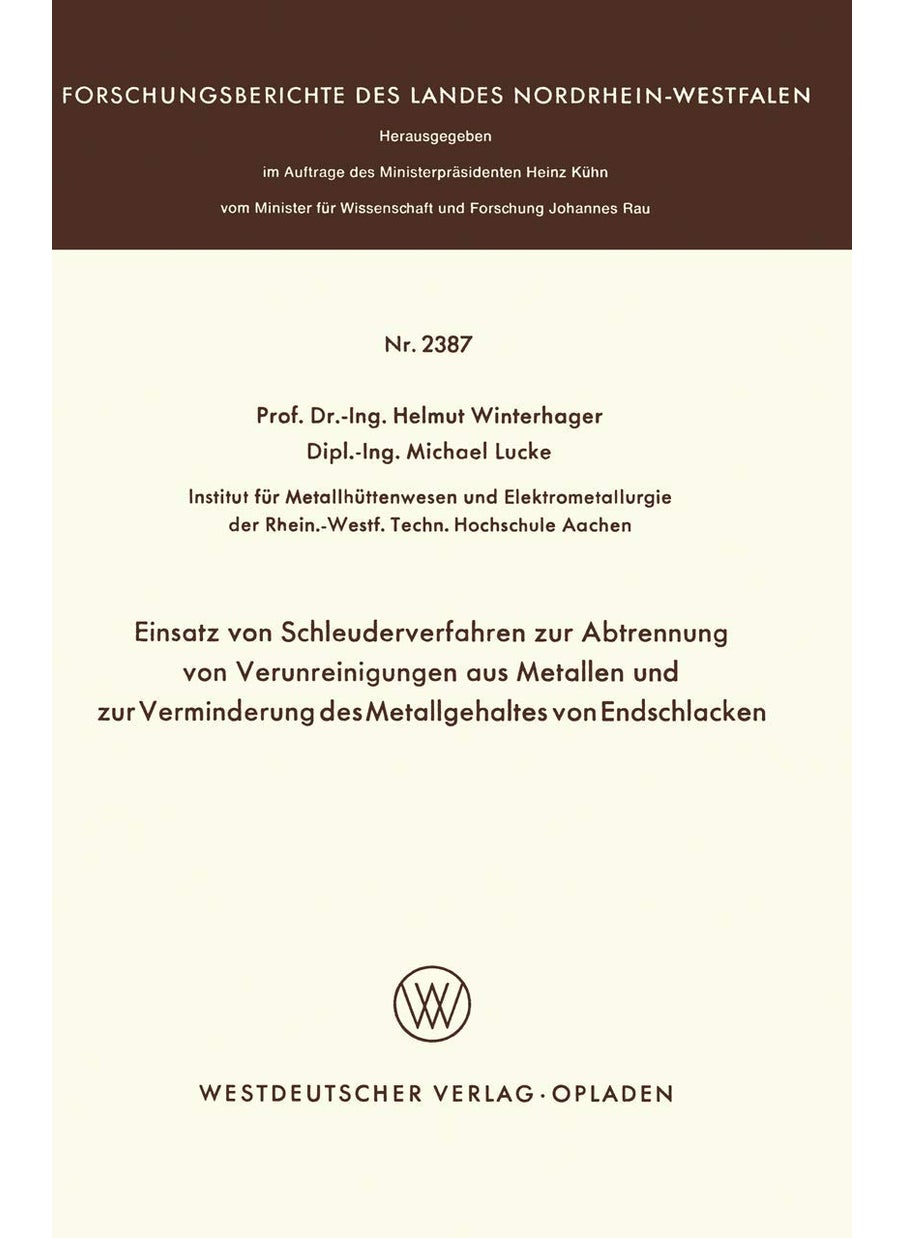 FORSCHUNGSBERICHTE DES LANDES NORDRHEIN-WESTFALEN

Herausgegeben

im Auftrage des Ministerpräsidenten Heinz Kühn

vom Minister für Wissenschaft und Forschung Johannes Rau

Nr. 2387

Prof. Dr.-Ing. Helmut Winterhager
Dipl.-Ing. Michael Lucke

Institut für Metallhüttenwesen und Elektrometallurgie der Rhein.-Westf. Techn. Hochschule Aachen

Einsatz von Schleuderverfahren zur Abtrennung von Verunreinigungen aus Metallen und zur Verminderung des Metallgehaltes von Endschlacken

WV

WESTDEUTSCHER VERLAG · OPLADEN